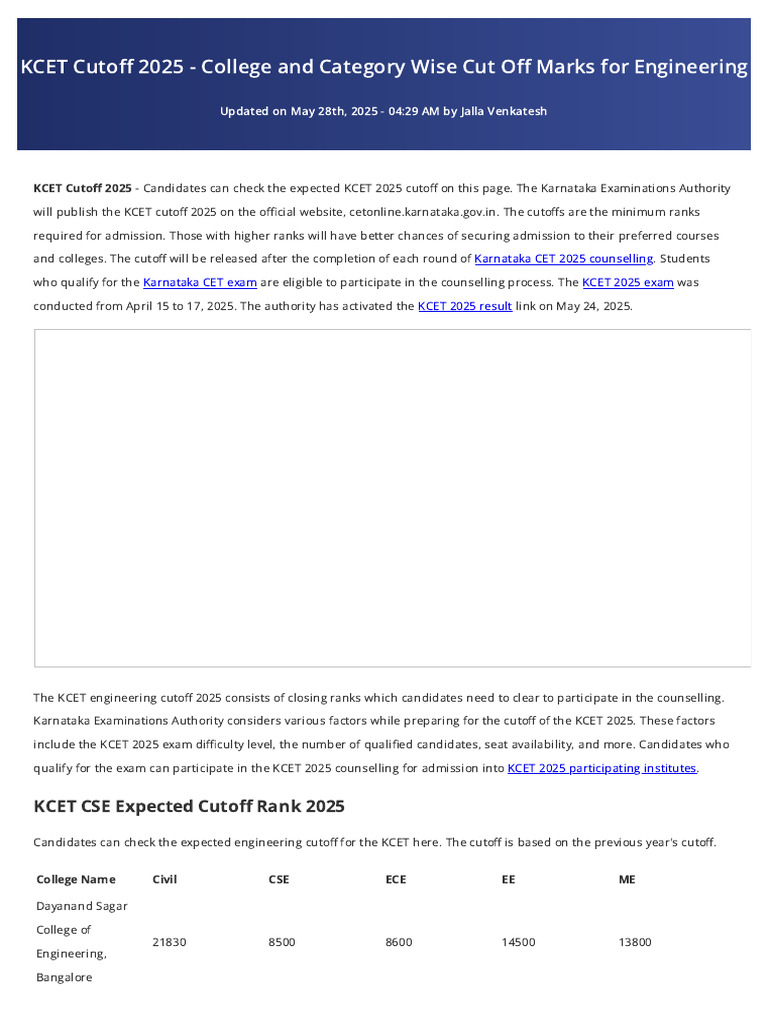 KCET Cutoff 2025 - College and Category Wise Cut Off Marks for Engineering

Updated on May 28th, 2025 - 04:29 AM by Jalla Venkatesh

KCET Cutoff 2025 - Candidates can check the expected KCET 2025 cutoff on this page. The Karnataka Examinations Authority will publish the KCET cutoff 2025 on the official website, cetonline.karnataka.gov.in. The cutoffs are the minimum ranks required for admission. Those with higher ranks will have better chances of securing admission to their preferred courses and colleges. The cutoff will be released after the completion of each round of Karnataka CET 2025 counselling. Students who qualify for the Karnataka CET exam are eligible to participate in the counselling process. The KCET 2025 exam was conducted from April 15 to 17, 2025. The authority has activated the KCET 2025 result link on May 24, 2025.

The KCET engineering cutoff 2025 consists of closing ranks which candidates need to clear to participate in the counselling. Karnataka Examinations Authority considers various factors while preparing for the cutoff of the KCET 2025. These factors include the KCET 2025 exam difficulty level, the number of qualified candidates, seat availability, and more. Candidates who qualify for the exam can participate in the KCET 2025 counselling for admission into KCET 2025 participating institutes.

KCET CSE Expected Cutoff Rank 2025

Candidates can check the expected engineering cutoff for the KCET here. The cutoff is based on the previous year's cutoff.

| College Name | Civil | CSE | ECE | EE | ME |
|---|---|---|---|---|---|
| Dayanand Sagar College of Engineering, Bangalore | 21830 | 8500 | 8600 | 14500 | 13800 |